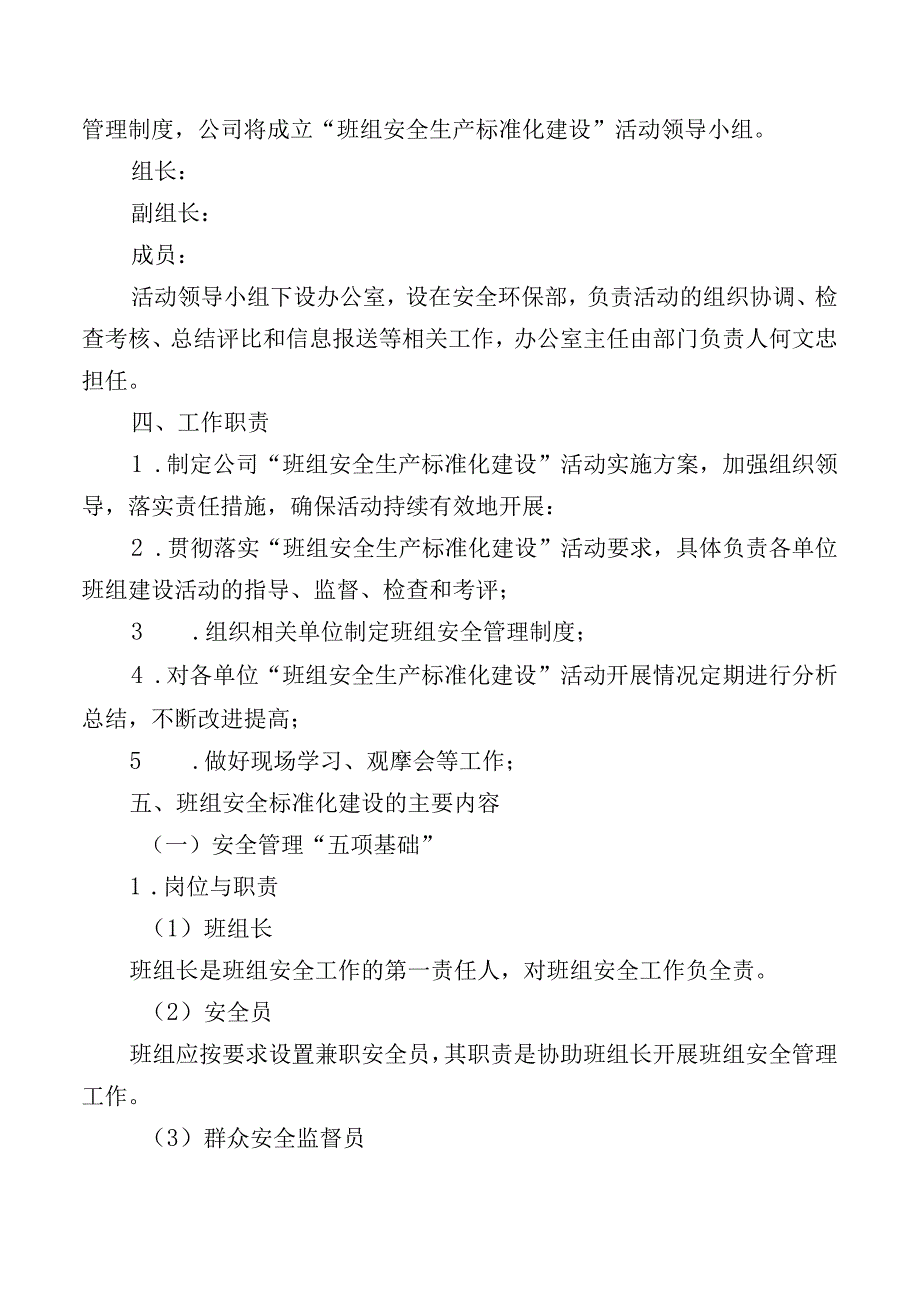 管理制度，公司将成立“班组安全生产标准化建设”活动领导小组。

组长：

副组长：

成员：

活动领导小组下设办公室，设在安全环保部，负责活动的组织协调、检查考核、总结评比和信息报送等相关工作，办公室主任由部门负责人何文忠担任。

四、工作职责

1．制定公司“班组安全生产标准化建设”活动实施方案，加强组织领导，落实责任措施，确保活动持续有效地开展：

2．贯彻落实“班组安全生产标准化建设”活动要求，具体负责各单位班组建设活动的指导、监督、检查和考评；

3　．组织相关单位制定班组安全管理制度；

4．对各单位“班组安全生产标准化建设”活动开展情况定期进行分析总结，不断改进提高；

5　．做好现场学习、观摩会等工作；

五、班组安全标准化建设的主要内容

（一）安全管理“五项基础”

1．岗位与职责

（1）班组长

班组长是班组安全工作的第一责任人，对班组安全工作负全责。

（2）安全员

班组应按要求设置兼职安全员，其职责是协助班组长开展班组安全管理工作。

（3）群众安全监督员